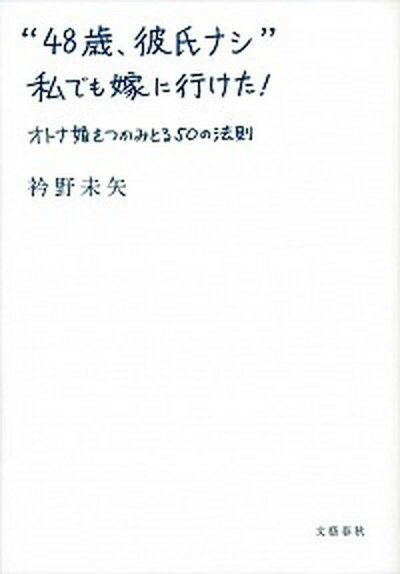 “48歳、彼氏ナシ”
私でも嫁に行けた!

オトナ婚をつかみとる50の法則

衿野未矢

文藝春秋